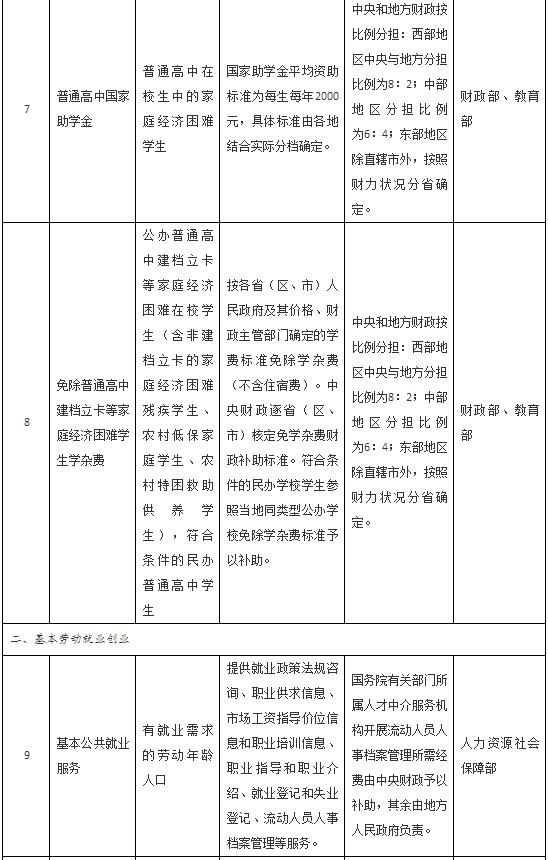 | 7 | 普通高中国家助学金 | 普通高中在校生中的家庭经济困难学生 | 国家助学金平均资助标准为每生每年2000元，具体标准由各地结合实际分档确定。 | 中央和地方财政按比例分担：西部地区中央与地方分担比例为8：2；中部地区分担比例为6：4；东部地区除直辖市外，按照财力状况分省确定。 | 财政部、教育部 |
|---|---|---|---|---|---|
| 8 | 免除普通高中建档立卡等家庭经济困难学生学杂费 | 公办普通高中建档立卡等家庭经济困难在校学生（含非建档立卡的家庭经济困难残疾学生、农村低保家庭学生、农村特困救助供养学生），符合条件的民办普通高中学生 | 按各省（区、市）人民政府及其价格、财政主管部门确定的学费标准免除学杂费（不含住宿费）。中央财政逐省（区、市）核定免学杂费财政补助标准。符合条件的民办学校学生参照当地同类型公办学校免除学杂费标准予以补助。 | 中央和地方财政按比例分担：西部地区中央与地方分担比例为8：2；中部地区分担比例为6：4；东部地区除直辖市外，按照财力状况分省确定。 | 财政部、教育部 |
| 二、基本劳动就业创业 | | | | | |
| 9 | 基本公共就业服务 | 有就业需求的劳动年龄人口 | 提供就业政策法规咨询、职业供求信息、市场工资指导价位信息和职业培训信息、职业指导和职业介绍、就业登记和失业登记、流动人员人事档案管理等服务。 | 国务院有关部门所属人才中介服务机构开展流动人员人事档案管理所需经费由中央财政予以补助，其余由地方人民政府负责。 | 人力资源社会保障部 |